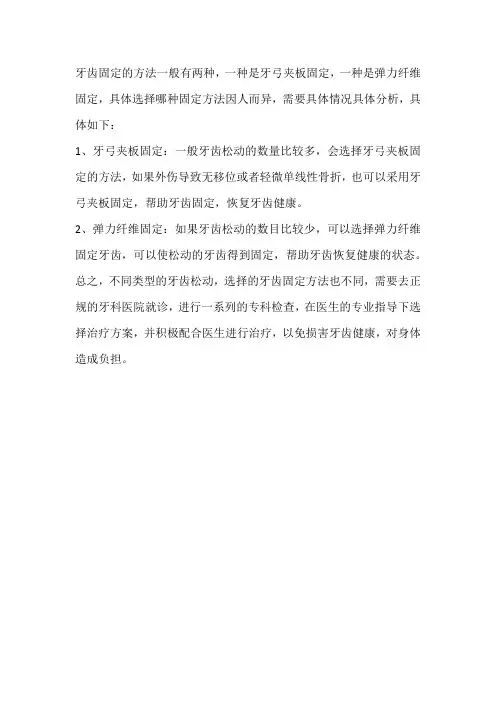 牙齿固定的方法一般有两种，一种是牙弓夹板固定，一种是弹力纤维固定，具体选择哪种固定方法因人而异，需要具体情况具体分析，具体如下：

1、牙弓夹板固定：一般牙齿松动的数量比较多，会选择牙弓夹板固定的方法，如果外伤导致无移位或者轻微单线性骨折，也可以采用牙弓夹板固定，帮助牙齿固定，恢复牙齿健康。

2、弹力纤维固定：如果牙齿松动的数目比较少，可以选择弹力纤维固定牙齿，可以使松动的牙齿得到固定，帮助牙齿恢复健康的状态。

总之，不同类型的牙齿松动，选择的牙齿固定方法也不同，需要去正规的牙科医院就诊，进行一系列的专科检查，在医生的专业指导下选择治疗方案，并积极配合医生进行治疗，以免损害牙齿健康，对身体造成负担。